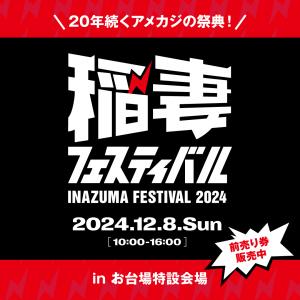 ＼20年続くアメカジの祭典！／

稲妻
フェスティバル
INAZUMA FESTIVAL 2024

2024.12.8.Sun
［10:00-16:00］

前売り券
販売中

in お台場特設会場